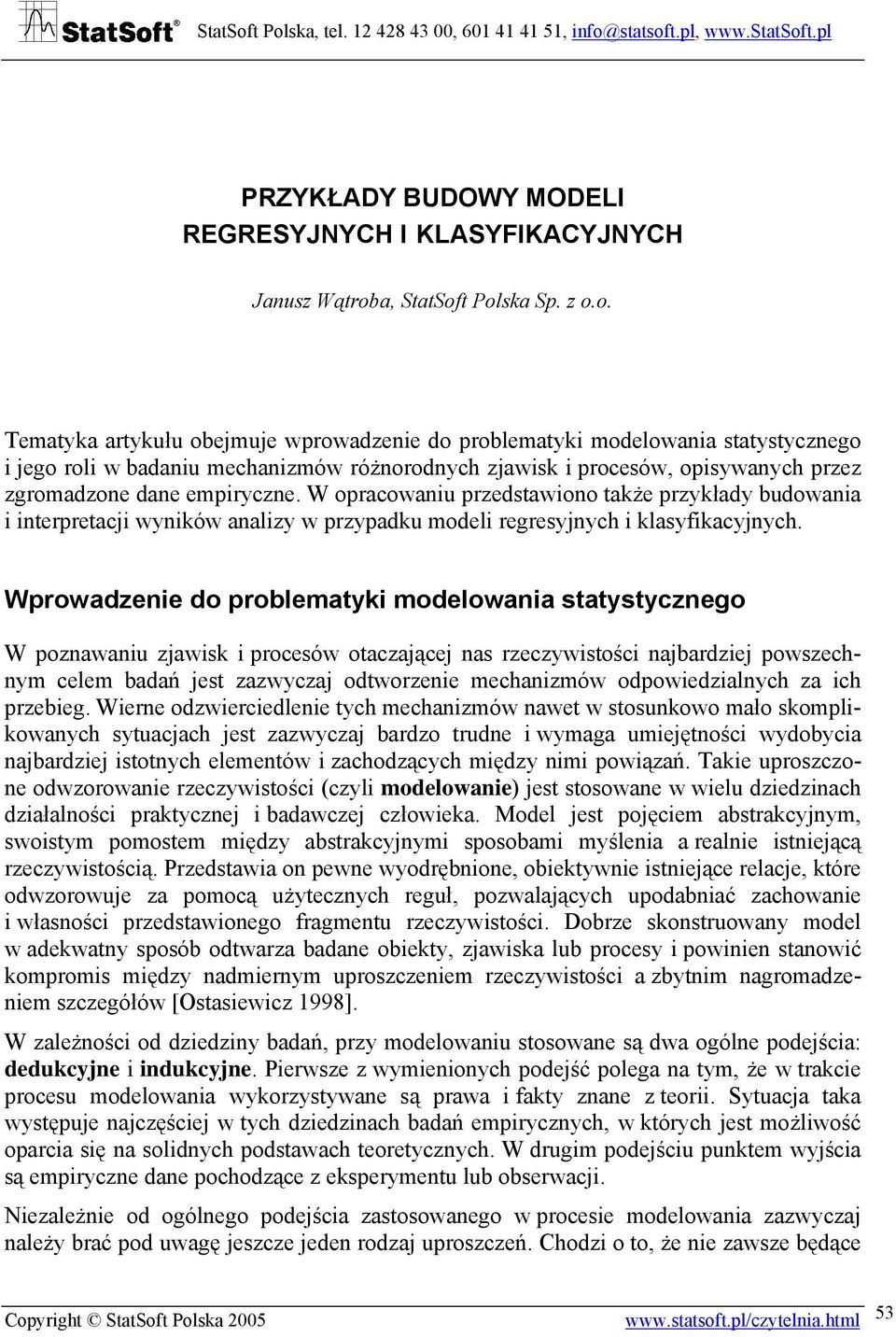 StatSoft® StatSoft Polska, tel. 12 428 43 00, 601 41 41 51, info@statsoft.pl, www.StatSoft.pl

PRZYKŁADY BUDOWY MODELI REGRESYJNYCH I KLASYFIKACYJNYCH

Janusz Wątroba, StatSoft Polska Sp. z o.o.

Tematyka artykułu obejmuje wprowadzenie do problematyki modelowania statystycznego i jego roli w badaniu mechanizmów różnorodnych zjawisk i procesów, opisywanych przez zgromadzone dane empiryczne. W opracowaniu przedstawiono także przykłady budowania i interpretacji wyników analizy w przypadku modeli regresyjnych i klasyfikacyjnych.

Wprowadzenie do problematyki modelowania statystycznego

W poznawaniu zjawisk i procesów otaczającej nas rzeczywistości najbardziej powszechnym celem badań jest zazwyczaj odtworzenie mechanizmów odpowiedzialnych za ich przebieg. Wierne odzwierciedlenie tych mechanizmów nawet w stosunkowo mało skomplikowanych sytuacjach jest zazwyczaj bardzo trudne i wymaga umiejętności wydobycia najbardziej istotnych elementów i zachodzących między nimi powiązań. Takie uproszczone odwzorowanie rzeczywistości (czyli modelowanie) jest stosowane w wielu dziedzinach działalności praktycznej i badawczej człowieka. Model jest pojęciem abstrakcyjnym, swoistym pomostem między abstrakcyjnymi sposobami myślenia a realnie istniejącą rzeczywistością. Przedstawia on pewne wyodrębnione, obiektywnie istniejące relacje, które odwzorowuje za pomocą użytecznych reguł, pozwalających upodabniać zachowanie i własności przedstawionego fragmentu rzeczywistości. Dobrze skonstruowany model w adekwatny sposób odtwarza badane obiekty, zjawiska lub procesy i powinien stanowić kompromis między nadmiernym uproszczeniem rzeczywistości a zbytnim nagromadzeniem szczegółów [Ostasiewicz 1998].

W zależności od dziedziny badań, przy modelowaniu stosowane są dwa ogólne podejścia: dedukcyjne i indukcyjne. Pierwsze z wymienionych podejść polega na tym, że w trakcie procesu modelowania wykorzystywane są prawa i fakty znane z teorii. Sytuacja taka występuje najczęściej w tych dziedzinach badań empirycznych, w których jest możliwość oparcia się na solidnych podstawach teoretycznych. W drugim podejściu punktem wyjścia są empiryczne dane pochodzące z eksperymentu lub obserwacji.

Niezależnie od ogólnego podejścia zastosowanego w procesie modelowania zazwyczaj należy brać pod uwagę jeszcze jeden rodzaj uproszczeń. Chodzi o to, że nie zawsze będące

Copyright © StatSoft Polska 2005 www.statsoft.pl/czytelnia.html 53